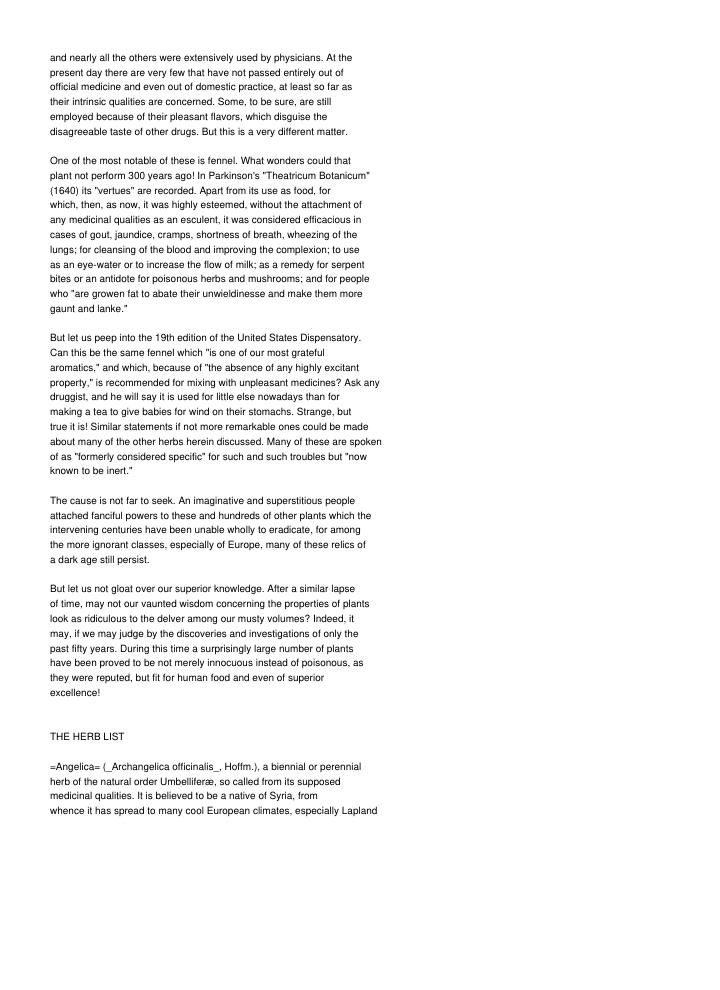 and nearly all the others were extensively used by physicians. At the present day there are very few that have not passed entirely out of official medicine and even out of domestic practice, at least so far as their intrinsic qualities are concerned. Some, to be sure, are still employed because of their pleasant flavors, which disguise the disagreeable taste of other drugs. But this is a very different matter.

One of the most notable of these is fennel. What wonders could that plant not perform 300 years ago! In Parkinson's "Theatricum Botanicum" (1640) its "vertues" are recorded. Apart from its use as food, for which, then, as now, it was highly esteemed, without the attachment of any medicinal qualities as an esculent, it was considered efficacious in cases of gout, jaundice, cramps, shortness of breath, wheezing of the lungs; for cleansing of the blood and improving the complexion; to use as an eye-water or to increase the flow of milk; as a remedy for serpent bites or an antidote for poisonous herbs and mushrooms; and for people who "are growen fat to abate their unwieldinesse and make them more gaunt and lanke."

But let us peep into the 19th edition of the United States Dispensatory. Can this be the same fennel which "is one of our most grateful aromatics," and which, because of "the absence of any highly excitant property," is recommended for mixing with unpleasant medicines? Ask any druggist, and he will say it is used for little else nowadays than for making a tea to give babies for wind on their stomachs. Strange, but true it is! Similar statements if not more remarkable ones could be made about many of the other herbs herein discussed. Many of these are spoken of as "formerly considered specific" for such and such troubles but "now known to be inert."

The cause is not far to seek. An imaginative and superstitious people attached fanciful powers to these and hundreds of other plants which the intervening centuries have been unable wholly to eradicate, for among the more ignorant classes, especially of Europe, many of these relics of a dark age still persist.

But let us not gloat over our superior knowledge. After a similar lapse of time, may not our vaunted wisdom concerning the properties of plants look as ridiculous to the delver among our musty volumes? Indeed, it may, if we may judge by the discoveries and investigations of only the past fifty years. During this time a surprisingly large number of plants have been proved to be not merely innocuous instead of poisonous, as they were reputed, but fit for human food and even of superior excellence!

THE HERB LIST

=Angelica= (_Archangelica officinalis_, Hoffm.), a biennial or perennial herb of the natural order Umbelliferæ, so called from its supposed medicinal qualities. It is believed to be a native of Syria, from whence it has spread to many cool European climates, especially Lapland